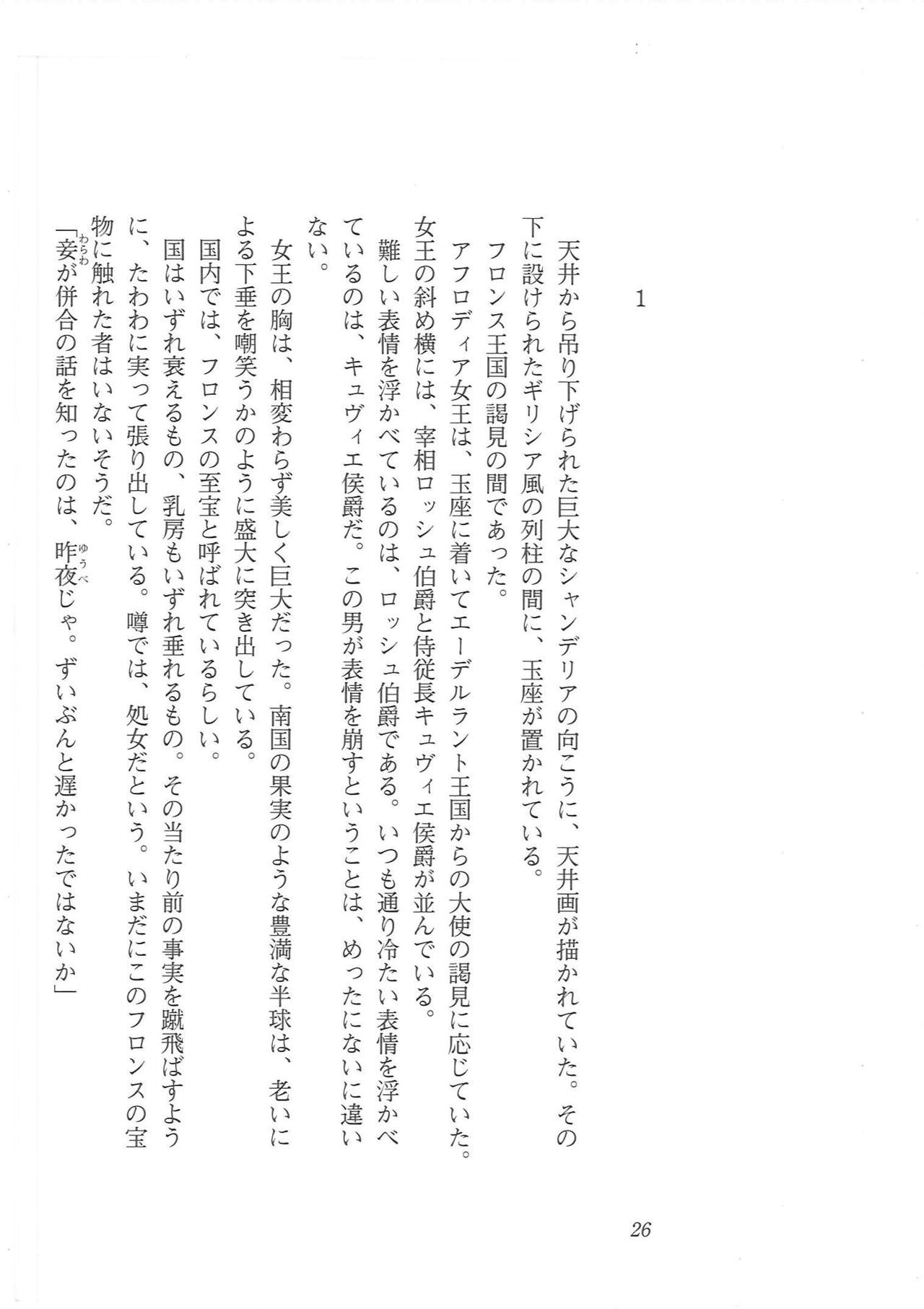 1

天井から吊り下げられた巨大なシャンデリアの向こうに、天井画が描かれていた。その下に設けられたギリシア風の列柱の間に、玉座が置かれている。

フロンス王国の謁見の間であった。

アフロディア女王は、玉座に着いてエーデルラント王国からの大使の謁見に応じていた。女王の斜め横には、宰相ロッシュ伯爵と侍従長キュヴィエ侯爵が並んでいる。

難しい表情を浮かべているのは、ロッシュ伯爵である。いつも通り冷たい表情を浮かべているのは、キュヴィエ侯爵だ。この男が表情を崩すということは、めったにないに違いない。

女王の胸は、相変わらず美しく巨大だった。南国の果実のような豊満な半球は、老いによる下垂を嘲笑うかのように盛大に突き出している。

国内では、フロンスの至宝と呼ばれているらしい。

国はいずれ衰えるもの、乳房もいずれ垂れるもの。その当たり前の事実を蹴飛ばすように、たわわに実って張り出している。噂では、処女だという。いまだにこのフロンスの宝物に触れた者はいないそうだ。

「妾(わらわ)が併合の話を知ったのは、昨夜(ゆうべ)じゃ。ずいぶんと遅かったではないか」

26